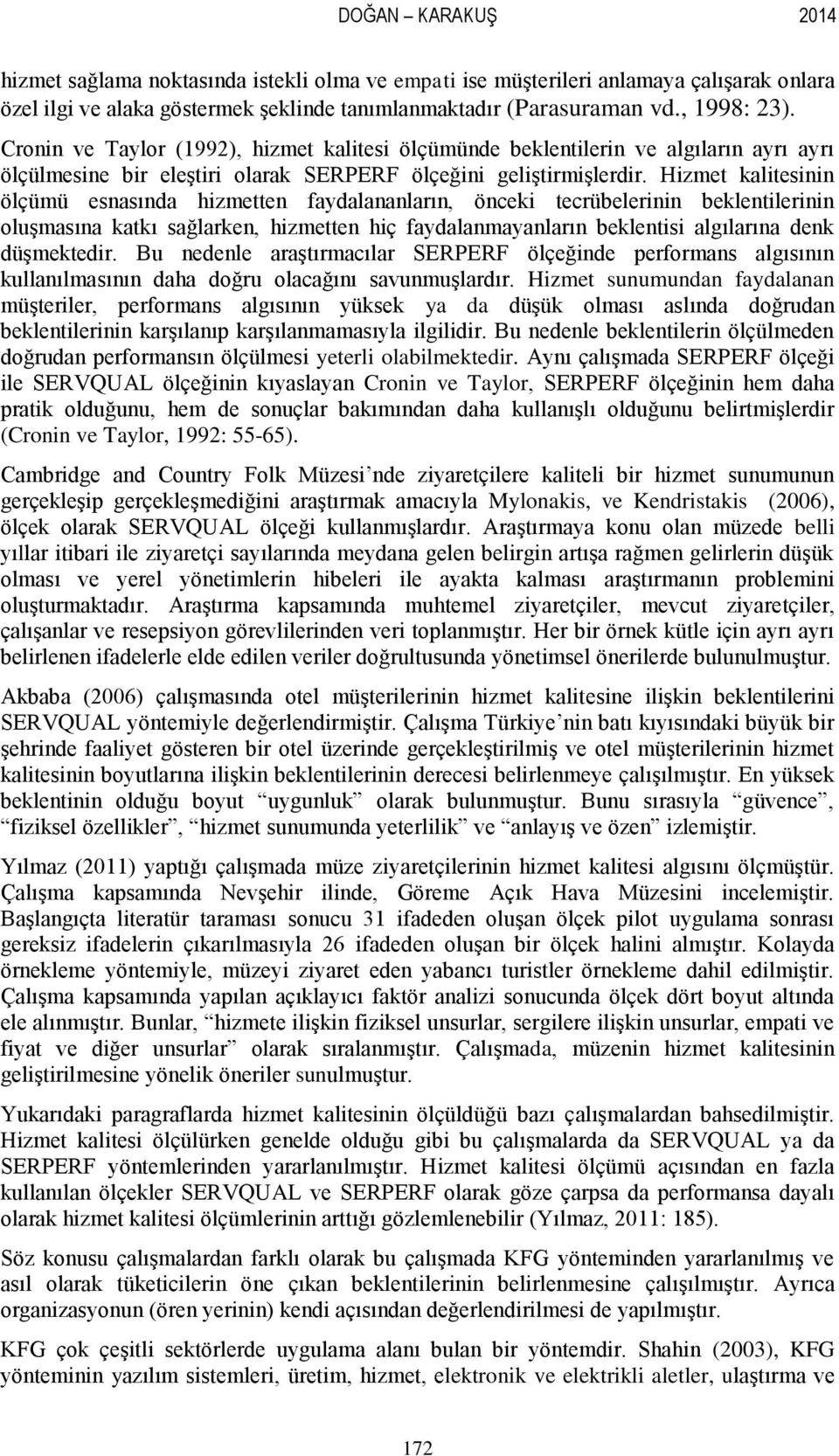 DOĞAN – KARAKUŞ 2014

hizmet sağlama noktasında istekli olma ve empati ise müşterileri anlamaya çalışarak onlara özel ilgi ve alaka göstermek şeklinde tanımlanmaktadır (Parasuraman vd., 1998: 23).

Cronin ve Taylor (1992), hizmet kalitesi ölçümünde beklentilerin ve algıların ayrı ayrı ölçülmesine bir eleştiri olarak SERPERF ölçeğini geliştirmişlerdir. Hizmet kalitesinin ölçümü esnasında hizmetten faydalananların, önceki tecrübelerinin beklentilerinin oluşmasına katkı sağlarken, hizmetten hiç faydalanmayanların beklentisi algılarına denk düşmektedir. Bu nedenle araştırmacılar SERPERF ölçeğinde performans algısının kullanılmasının daha doğru olacağını savunmuşlardır. Hizmet sunumundan faydalanan müşteriler, performans algısının yüksek ya da düşük olması aslında doğrudan beklentilerinin karşılanıp karşılanmamasıyla ilgilidir. Bu nedenle beklentilerin ölçülmeden doğrudan performansın ölçülmesi yeterli olabilmektedir. Aynı çalışmada SERPERF ölçeği ile SERVQUAL ölçeğinin kıyaslayan Cronin ve Taylor, SERPERF ölçeğinin hem daha pratik olduğunu, hem de sonuçlar bakımından daha kullanışlı olduğunu belirtmişlerdir (Cronin ve Taylor, 1992: 55-65).

Cambridge and Country Folk Müzesi’nde ziyaretçilere kaliteli bir hizmet sunumunun gerçekleşip gerçekleşmediğini araştırmak amacıyla Mylonakis, ve Kendristakis (2006), ölçek olarak SERVQUAL ölçeği kullanmışlardır. Araştırmaya konu olan müzede belli yıllar itibari ile ziyaretçi sayılarında meydana gelen belirgin artışa rağmen gelirlerin düşük olması ve yerel yönetimlerin hibeleri ile ayakta kalması araştırmanın problemini oluşturmaktadır. Araştırma kapsamında muhtemel ziyaretçiler, mevcut ziyaretçiler, çalışanlar ve resepsiyon görevlilerinden veri toplanmıştır. Her bir örnek kütle için ayrı ayrı belirlenen ifadelerle elde edilen veriler doğrultusunda yönetimsel önerilerde bulunulmuştur.

Akbaba (2006) çalışmasında otel müşterilerinin hizmet kalitesine ilişkin beklentilerini SERVQUAL yöntemiyle değerlendirmiştir. Çalışma Türkiye’nin batı kıyısındaki büyük bir şehrinde faaliyet gösteren bir otel üzerinde gerçekleştirilmiş ve otel müşterilerinin hizmet kalitesinin boyutlarına ilişkin beklentilerinin derecesi belirlenmeye çalışılmıştır. En yüksek beklentinin olduğu boyut “uygunluk” olarak bulunmuştur. Bunu sırasıyla “güvence”, “fiziksel özellikler”, “hizmet sunumunda yeterlilik” ve “anlayış ve özen” izlemiştir.

Yılmaz (2011) yaptığı çalışmada müze ziyaretçilerinin hizmet kalitesi algısını ölçmüştür. Çalışma kapsamında Nevşehir ilinde, Göreme Açık Hava Müzesini incelemiştir. Başlangıçta literatür taraması sonucu 31 ifadeden oluşan ölçek pilot uygulama sonrası gereksiz ifadelerin çıkarılmasıyla 26 ifadeden oluşan bir ölçek halini almıştır. Kolayda örnekleme yöntemiyle, müzeyi ziyaret eden yabancı turistler örnekleme dahil edilmiştir. Çalışma kapsamında yapılan açıklayıcı faktör analizi sonucunda ölçek dört boyut altında ele alınmıştır. Bunlar, “hizmete ilişkin fiziksel unsurlar, sergilere ilişkin unsurlar, empati ve fiyat ve diğer unsurlar” olarak sıralanmıştır. Çalışmada, müzenin hizmet kalitesinin geliştirilmesine yönelik öneriler sunulmuştur.

Yukarıdaki paragraflarda hizmet kalitesinin ölçüldüğü bazı çalışmalardan bahsedilmiştir. Hizmet kalitesi ölçülürken genelde olduğu gibi bu çalışmalarda da SERVQUAL ya da SERPERF yöntemlerinden yararlanılmıştır. Hizmet kalitesi ölçümü açısından en fazla kullanılan ölçekler SERVQUAL ve SERPERF olarak göze çarpsa da performansa dayalı olarak hizmet kalitesi ölçümlerinin arttığı gözlemlenebilir (Yılmaz, 2011: 185).

Söz konusu çalışmalardan farklı olarak bu çalışmada KFG yönteminden yararlanılmış ve asıl olarak tüketicilerin öne çıkan beklentilerinin belirlenmesine çalışılmıştır. Ayrıca organizasyonun (ören yerinin) kendi açısından değerlendirilmesi de yapılmıştır.

KFG çok çeşitli sektörlerde uygulama alanı bulan bir yöntemdir. Shahin (2003), KFG yönteminin yazılım sistemleri, üretim, hizmet, elektronik ve elektrikli aletler, ulaştırma ve

172